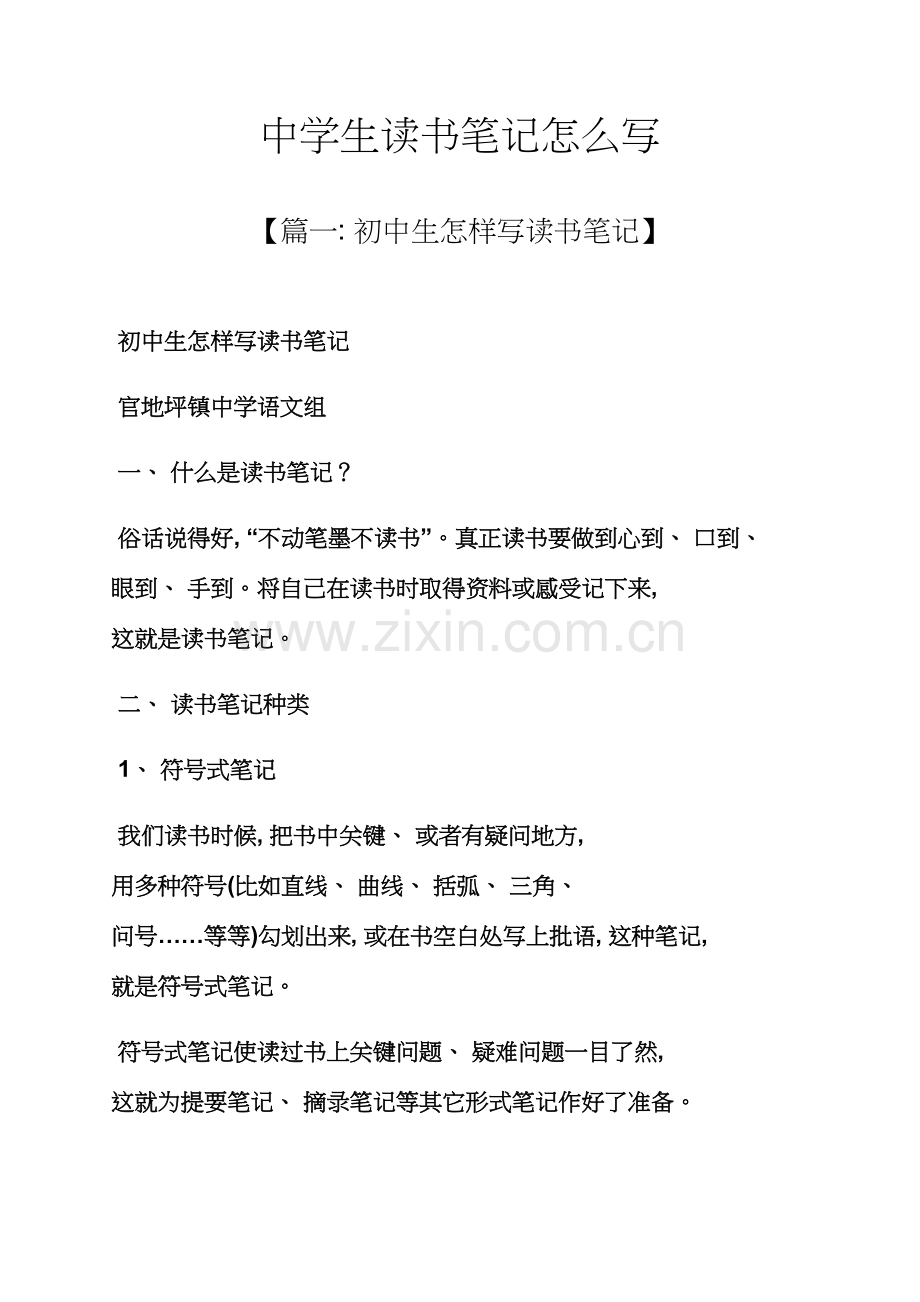 中学生读书笔记怎么写

【篇一: 初中生怎样写读书笔记】

初中生怎样写读书笔记

官地坪镇中学语文组

一、 什么是读书笔记？

俗话说得好, “不动笔墨不读书”。真正读书要做到心到、 口到、 眼到、 手到。将自己在读书时取得资料或感受记下来, 这就是读书笔记。

www.zixin.com.cn

二、 读书笔记种类

1、 符号式笔记

我们读书时候, 把书中关键、 或者有疑问地方, 用多种符号(比如直线、 曲线、 括弧、 三角、 问号……等等)勾划出来, 或在书空白处写上批语, 这种笔记, 就是符号式笔记。

符号式笔记使读过书上关键问题、 疑难问题一目了然, 这就为提要笔记、 摘录笔记等其它形式笔记作好了准备。